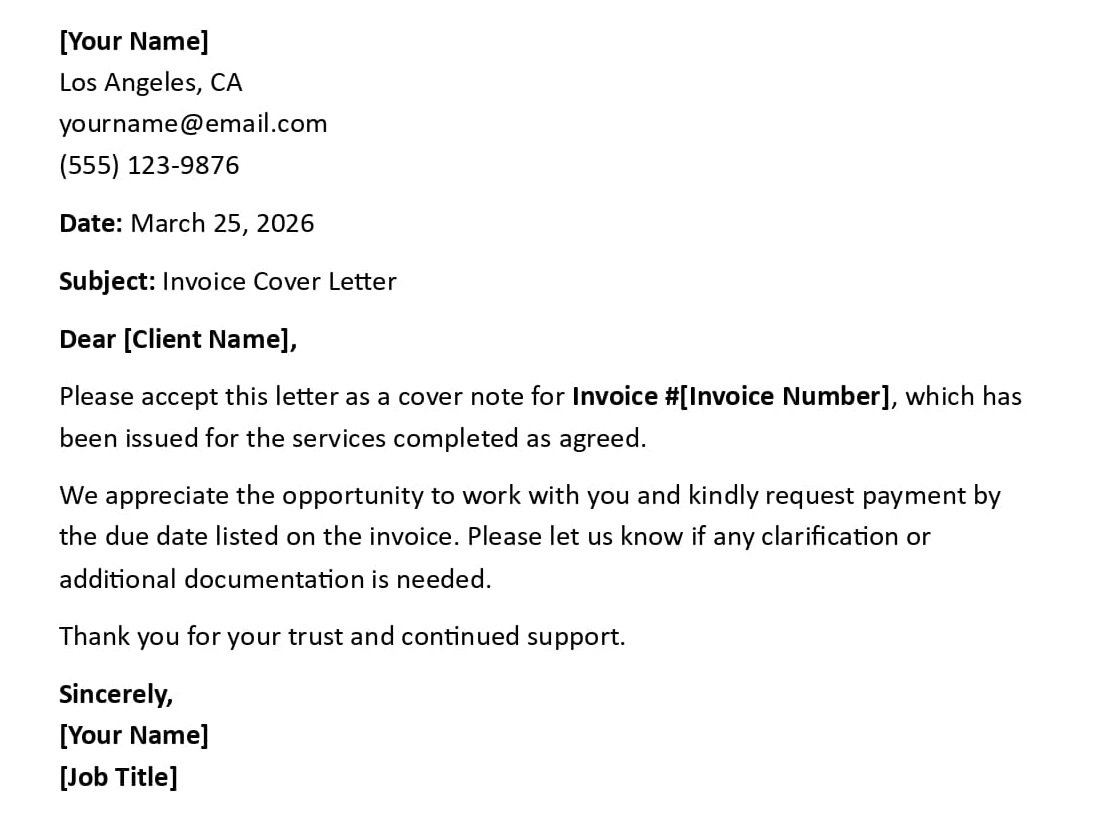 [Your Name]
Los Angeles, CA
yourname@email.com
(555) 123-9876

Date: March 25, 2026

Subject: Invoice Cover Letter

Dear [Client Name],

Please accept this letter as a cover note for Invoice #[Invoice Number], which has been issued for the services completed as agreed.

We appreciate the opportunity to work with you and kindly request payment by the due date listed on the invoice. Please let us know if any clarification or additional documentation is needed.

Thank you for your trust and continued support.

Sincerely,
[Your Name]
[Job Title]